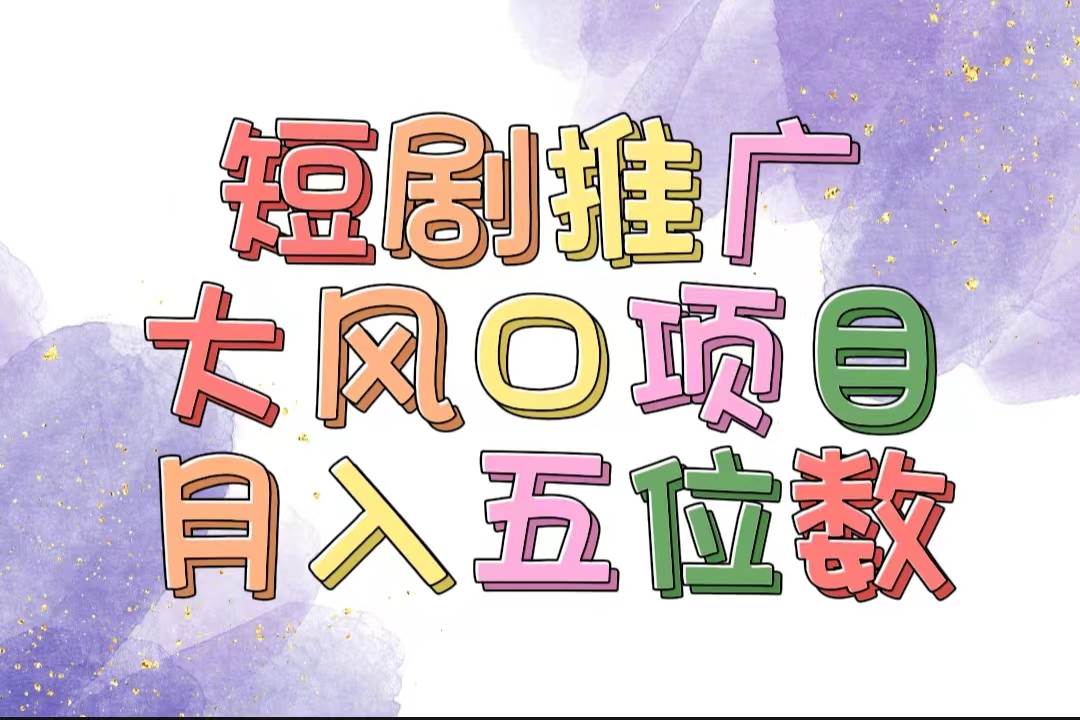 短剧推广
大风口项目
月入五位数